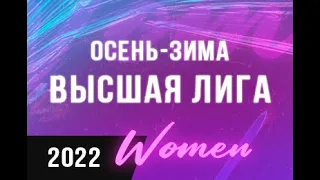 ОСЕНЬ-ЗИМА
ВЫСШАЯ ЛИГА

2022 Women